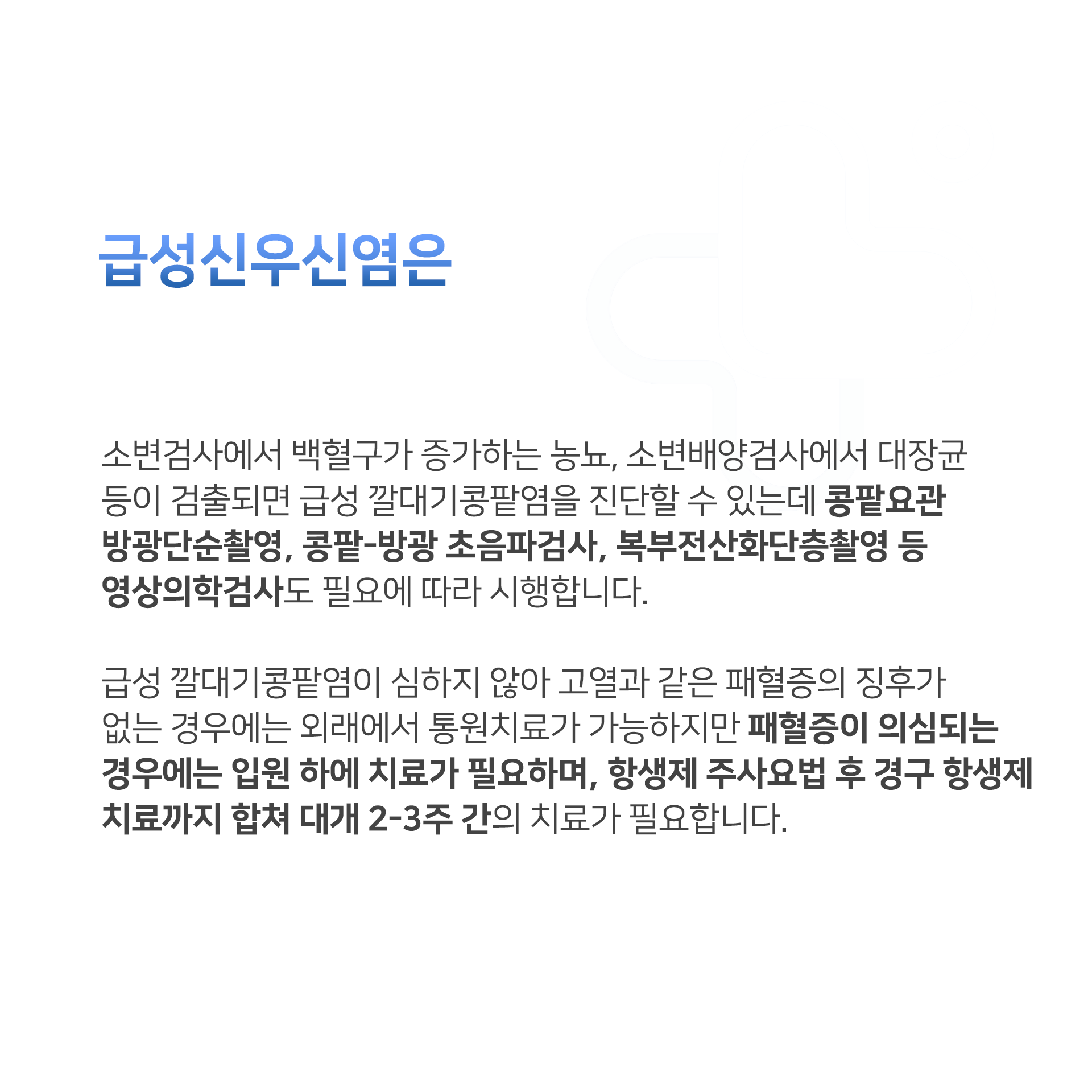 급성신우신염은

소변검사에서 백혈구가 증가하는 농뇨, 소변배양검사에서 대장균 등이 검출되면 급성 깔대기콩팥염을 진단할 수 있는데 콩팥요관 방광단순촬영, 콩팥-방광 초음파검사, 복부전산화단층촬영 등 영상의학검사도 필요에 따라 시행합니다.

급성 깔대기콩팥염이 심하지 않아 고열과 같은 패혈증의 징후가 없는 경우에는 외래에서 통원치료가 가능하지만 패혈증이 의심되는 경우에는 입원 하에 치료가 필요하며, 항생제 주사요법 후 경구 항생제 치료까지 합쳐 대개 2-3주 간의 치료가 필요합니다.